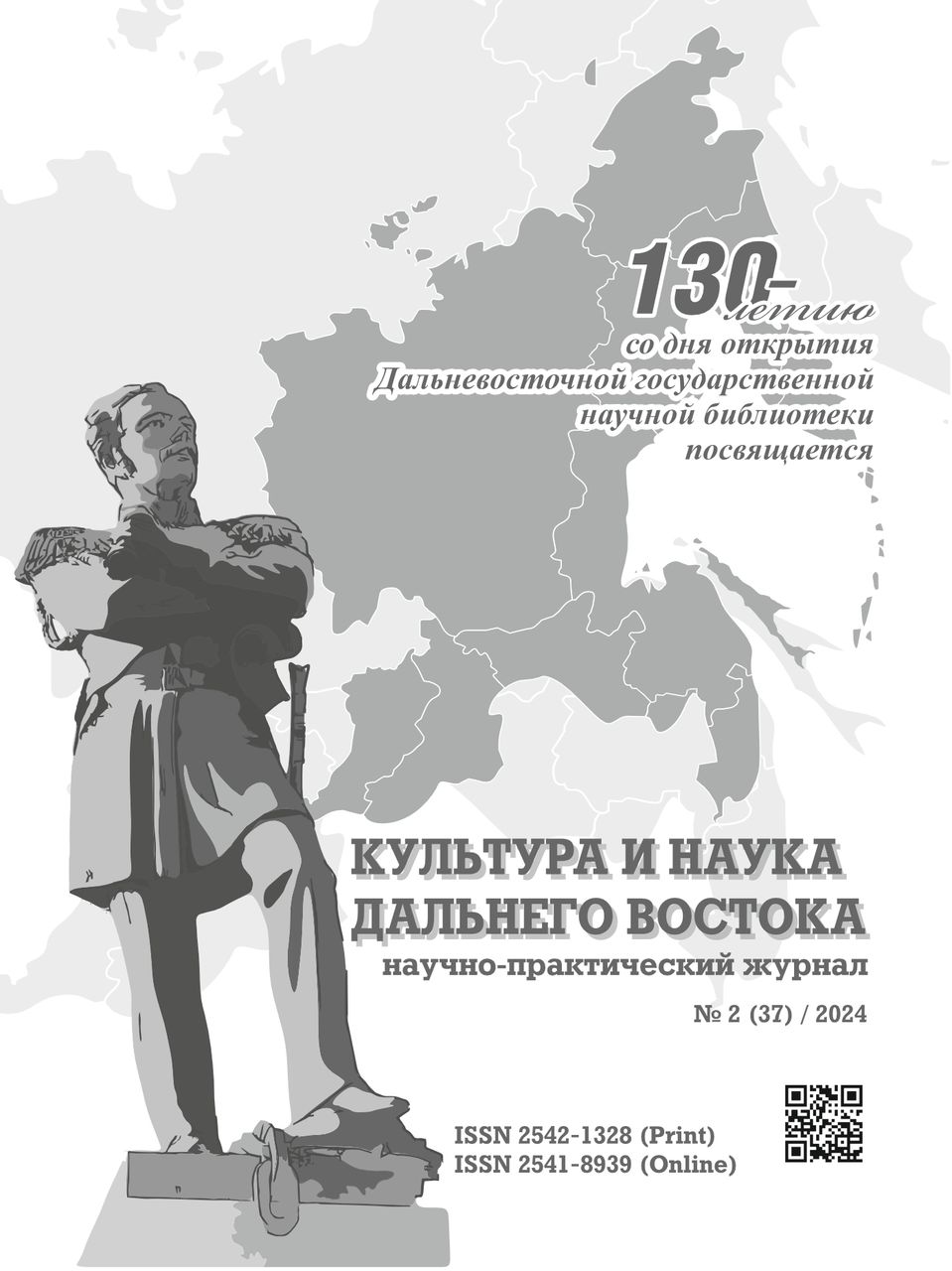 130-летию
со дня открытия
Дальневосточной государственной
научной библиотеки
посвящается

КУЛЬТУРА И НАУКА
ДАЛЬНЕГО ВОСТОКА
научно-практический журнал

№ 2 (37) / 2024

ISSN 2542-1328 (Print)
ISSN 2541-8939 (Online)